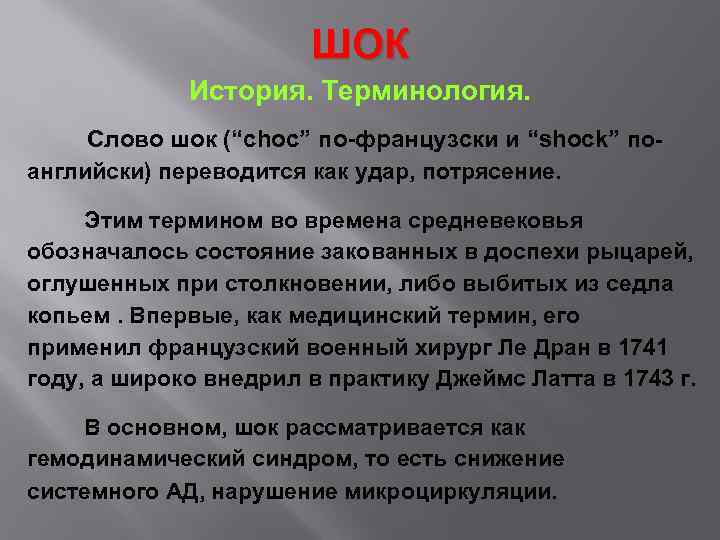 ШОК

История. Терминология.

Слово шок ("choc" по-французски и "shock" по-английски) переводится как удар, потрясение.

Этим термином во времена средневековья обозначалось состояние закованных в доспехи рыцарей, оглушенных при столкновении, либо выбитых из седла копьем . Впервые, как медицинский термин, его применил французский военный хирург Ле Дран в 1741 году, а широко внедрил в практику Джеймс Латта в 1743 г.

В основном, шок рассматривается как гемодинамический синдром, то есть снижение системного АД, нарушение микроциркуляции.